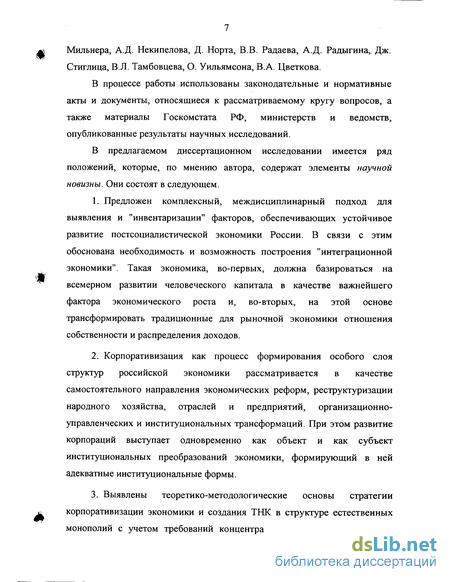 7

Мильнера, А.Д. Некипелова, Д. Норта, В.В. Радаева, А.Д. Радыгина, Дж. Стиглица, В.Л. Тамбовцева, О. Уильямсона, В.А. Цветкова.

В процессе работы использованы законодательные и нормативные акты и документы, относящиеся к рассматриваемому кругу вопросов, а также материалы Госкомстата РФ, министерств и ведомств, опубликованные результаты научных исследований.

В предлагаемом диссертационном исследовании имеется ряд положений, которые, по мнению автора, содержат элементы научной новизны. Они состоят в следующем.

1. Предложен комплексный, междисциплинарный подход для выявления и "инвентаризации" факторов, обеспечивающих устойчивое развитие постсоциалистической экономики России. В связи с этим обоснована необходимость и возможность построения "интеграционной экономики". Такая экономика, во-первых, должна базироваться на всемерном развитии человеческого капитала в качестве важнейшего фактора экономического роста и, во-вторых, на этой основе трансформировать традиционные для рыночной экономики отношения собственности и распределения доходов.

2. Корпоративизация как процесс формирования особого слоя структур российской экономики рассматривается в качестве самостоятельного направления экономических реформ, реструктуризации народного хозяйства, отраслей и предприятий, организационно-управленческих и институциональных трансформаций. При этом развитие корпораций выступает одновременно как объект и как субъект институциональных преобразований экономики, формирующий в ней адекватные институциональные формы.

3. Выявлены теоретико-методологические основы стратегии корпоративизации экономики и создания ТНК в структуре естественных монополий с учетом требований концентра

dsLib.net
библиотека диссертаций